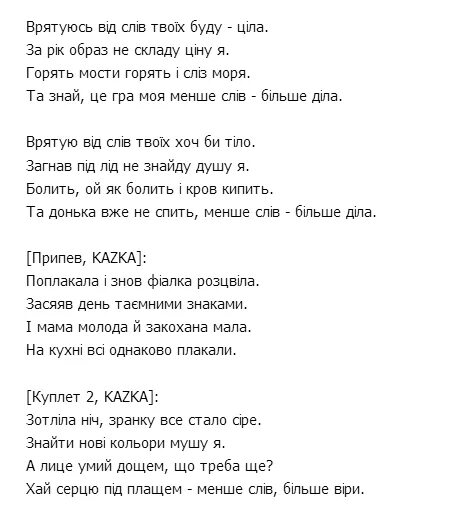 Врятуюсь від слів твоїх буду - ціла.
За рік образ не складу ціну я.
Горять мости горять і сліз моря.
Та знай, це гра моя менше слів - більше діла.

Врятую від слів твоїх хоч би тіло.
Загнав під лід не знайду душу я.
Болить, ой як болить і кров кипить.
Та донька вже не спить, менше слів - більше діла.

[Припев, KAZKA]:
Поплакала і знов фіалка розцвіла.
Засяяв день таємними знаками.
І мама молода й закохана мала.
На кухні всі однаково плакали.

[Куплет 2, KAZKA]:
Зотліла ніч, зранку все стало сіре.
Знайти нові кольори мушу я.
А лице умий дощем, що треба ще?
Хай серцю під плащем - менше слів, більше віри.